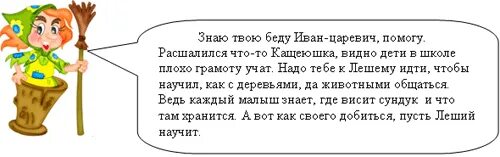 Знаю твою беду Иван-царевич, помогу. Расшалился что-то Кащеюшка, видно дети в школе плохо грамоту учат. Надо тебе к Лешему идти, чтобы научил, как с деревьями, да животными общаться. Ведь каждый малыш знает, где висит сундук и что там хранится. А вот как своего добиться, пусть Леший научит.